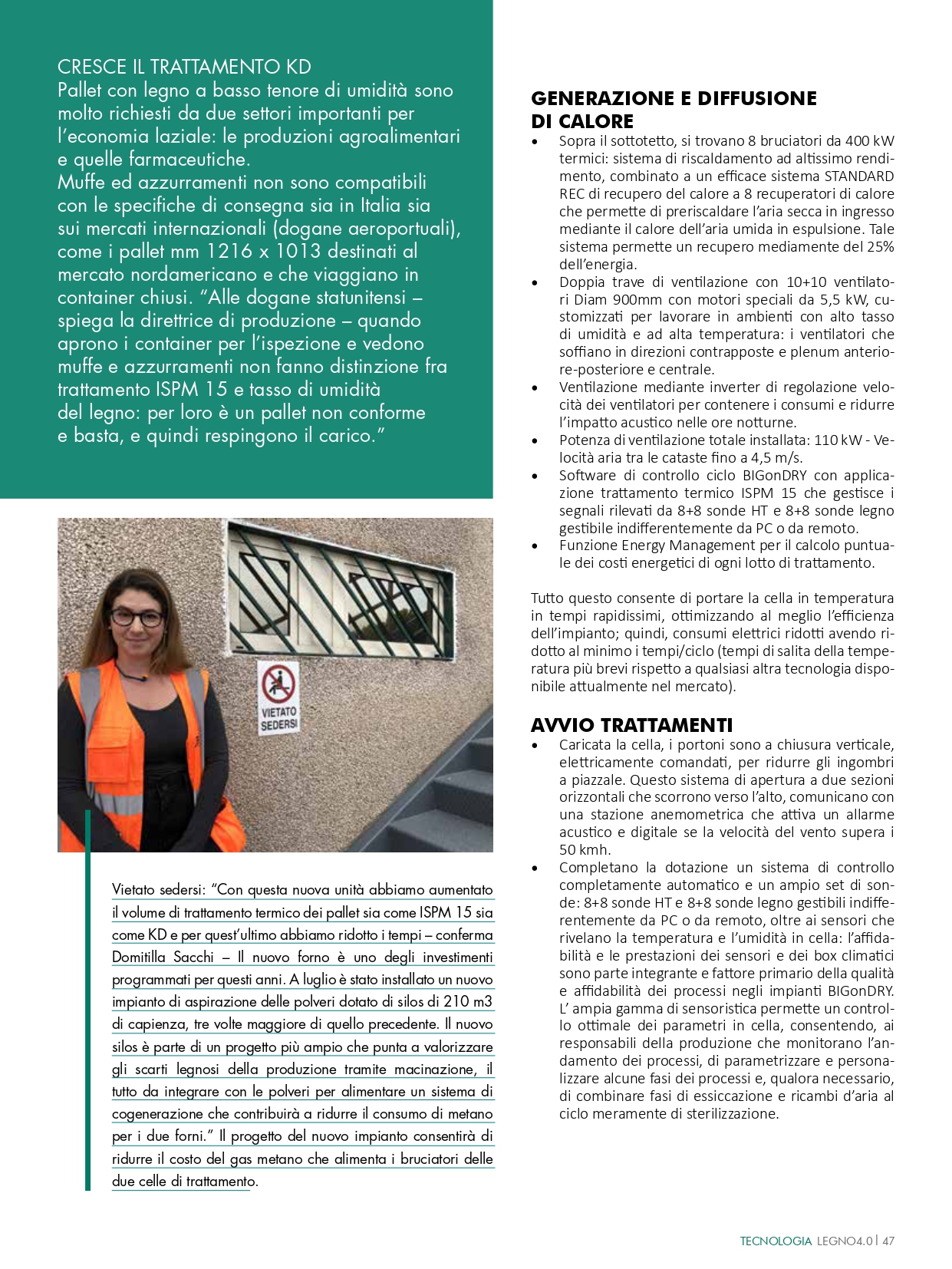 CRESCE IL TRATTAMENTO KD
Pallet con legno a basso tenore di umidità sono molto richiesti da due settori importanti per l'economia laziale: le produzioni agroalimentari e quelle farmaceutiche.
Muffe ed azzurramenti non sono compatibili con le specifiche di consegna sia in Italia sia sui mercati internazionali (dogane aeroportuali), come i pallet mm 1216 x 1013 destinati al mercato nordamericano e che viaggiano in container chiusi. "Alle dogane statunitensi – spiega la direttrice di produzione – quando aprono i container per l'ispezione e vedono muffe e azzurramenti non fanno distinzione fra trattamento ISPM 15 e tasso di umidità del legno: per loro è un pallet non conforme e basta, e quindi respingono il carico."

VIETATO SEDERSI

Vietato sedersi: "Con questa nuova unità abbiamo aumentato il volume di trattamento termico dei pallet sia come ISPM 15 sia come KD e per quest'ultimo abbiamo ridotto i tempi – conferma Domitilla Sacchi – Il nuovo forno è uno degli investimenti programmati per questi anni. A luglio è stato installato un nuovo impianto di aspirazione delle polveri dotato di silos di 210 m3 di capienza, tre volte maggiore di quello precedente. Il nuovo silos è parte di un progetto più ampio che punta a valorizzare gli scarti legnosi della produzione tramite macinazione, il tutto da integrare con le polveri per alimentare un sistema di cogenerazione che contribuirà a ridurre il consumo di metano per i due forni." Il progetto del nuovo impianto consentirà di ridurre il costo del gas metano che alimenta i bruciatori delle due celle di trattamento.

GENERAZIONE E DIFFUSIONE DI CALORE
• Sopra il sottotetto, si trovano 8 bruciatori da 400 kW termici: sistema di riscaldamento ad altissimo rendimento, combinato a un efficace sistema STANDARD REC di recupero del calore a 8 recuperatori di calore che permette di preriscaldare l'aria secca in ingresso mediante il calore dell'aria umida in espulsione. Tale sistema permette un recupero mediamente del 25% dell'energia.
• Doppia trave di ventilazione con 10+10 ventilatori Diam 900mm con motori speciali da 5,5 kW, customizzati per lavorare in ambienti con alto tasso di umidità e ad alta temperatura: i ventilatori che soffiano in direzioni contrapposte e plenum anteriore-posteriore e centrale.
• Ventilazione mediante inverter di regolazione velocità dei ventilatori per contenere i consumi e ridurre l'impatto acustico nelle ore notturne.
• Potenza di ventilazione totale installata: 110 kW - Velocità aria tra le cataste fino a 4,5 m/s.
• Software di controllo ciclo BIGonDRY con applicazione trattamento termico ISPM 15 che gestisce i segnali rilevati da 8+8 sonde HT e 8+8 sonde legno gestibile indifferentemente da PC o da remoto.
• Funzione Energy Management per il calcolo puntuale dei costi energetici di ogni lotto di trattamento.

Tutto questo consente di portare la cella in temperatura in tempi rapidissimi, ottimizzando al meglio l'efficienza dell'impianto; quindi, consumi elettrici ridotti avendo ridotto al minimo i tempi/ciclo (tempi di salita della temperatura più brevi rispetto a qualsiasi altra tecnologia disponibile attualmente nel mercato).

AVVIO TRATTAMENTI
• Caricata la cella, i portoni sono a chiusura verticale, elettricamente comandati, per ridurre gli ingombri a piazzale. Questo sistema di apertura a due sezioni orizzontali che scorrono verso l'alto, comunicano con una stazione anemometrica che attiva un allarme acustico e digitale se la velocità del vento supera i 50 kmh.
• Completano la dotazione un sistema di controllo completamente automatico e un ampio set di sonde: 8+8 sonde HT e 8+8 sonde legno gestibili indifferentemente da PC o da remoto, oltre ai sensori che rivelano la temperatura e l'umidità in cella: l'affidabilità e le prestazioni dei sensori e dei box climatici sono parte integrante e fattore primario della qualità e affidabilità dei processi negli impianti BIGonDRY. L' ampia gamma di sensoristica permette un controllo ottimale dei parametri in cella, consentendo, ai responsabili della produzione che monitorano l'andamento dei processi, di parametrizzare e personalizzare alcune fasi dei processi e, qualora necessario, di combinare fasi di essiccazione e ricambi d'aria al ciclo meramente di sterilizzazione.

TECNOLOGIA LEGNO4.0 | 47